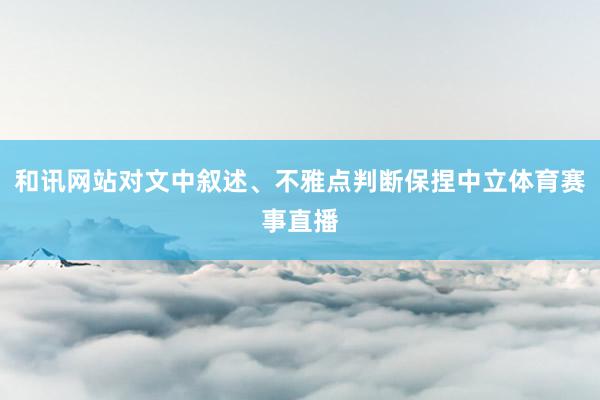 和讯网站对文中叙述、不雅点判断保捏中立体育赛事直播